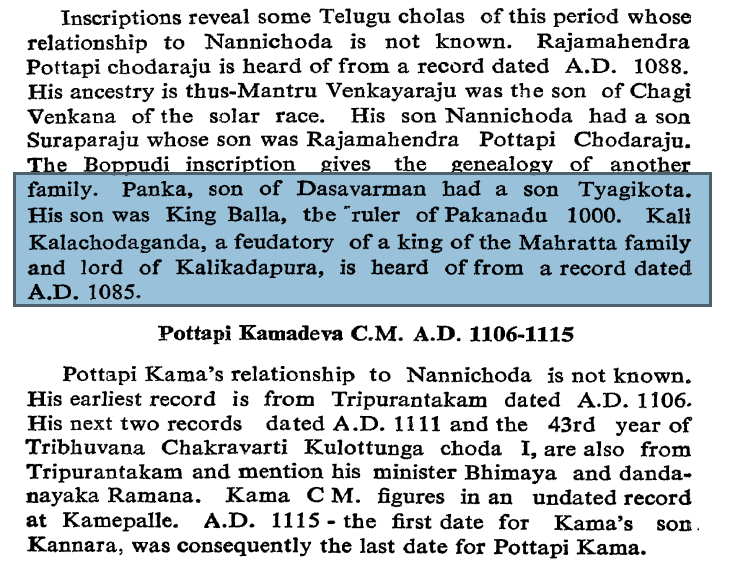 Inscriptions reveal some Telugu cholas of this period whose relationship to Nannichoda is not known. Rajamahendra Pottapi chodaraju is heard of from a record dated A.D. 1088. His ancestry is thus-Mantru Venkayaraju was the son of Chagi Venkana of the solar race. His son Nannichoda had a son Suraparaju whose son was Rajamahendra Pottapi Chodaraju. The Boppudi inscription gives the genealogy of another family. Panka, son of Dasavarman had a son Tyagikota. His son was King Balla, tbe ruler of Pakanadu 1000. Kali Kalachodaganda, a feudatory of a king of the Mahratta family and lord of Kalikadapura, is heard of from a record dated A.D. 1085.

Pottapi Kamadeva C.M. A.D. 1106-1115

Pottapi Kama's relationship to Nannichoda is not known. His earliest record is from Tripurantakam dated A.D. 1106. His next two records dated A.D. 1111 and the 43rd year of Tribhuvana Chakravarti Kulottunga choda I, are also from Tripurantakam and mention his minister Bhimaya and dandanayaka Ramana. Kama C M. figures in an undated record at Kamepalle. A.D. 1115 - the first date for Kama's son Kannara, was consequently the last date for Pottapi Kama.